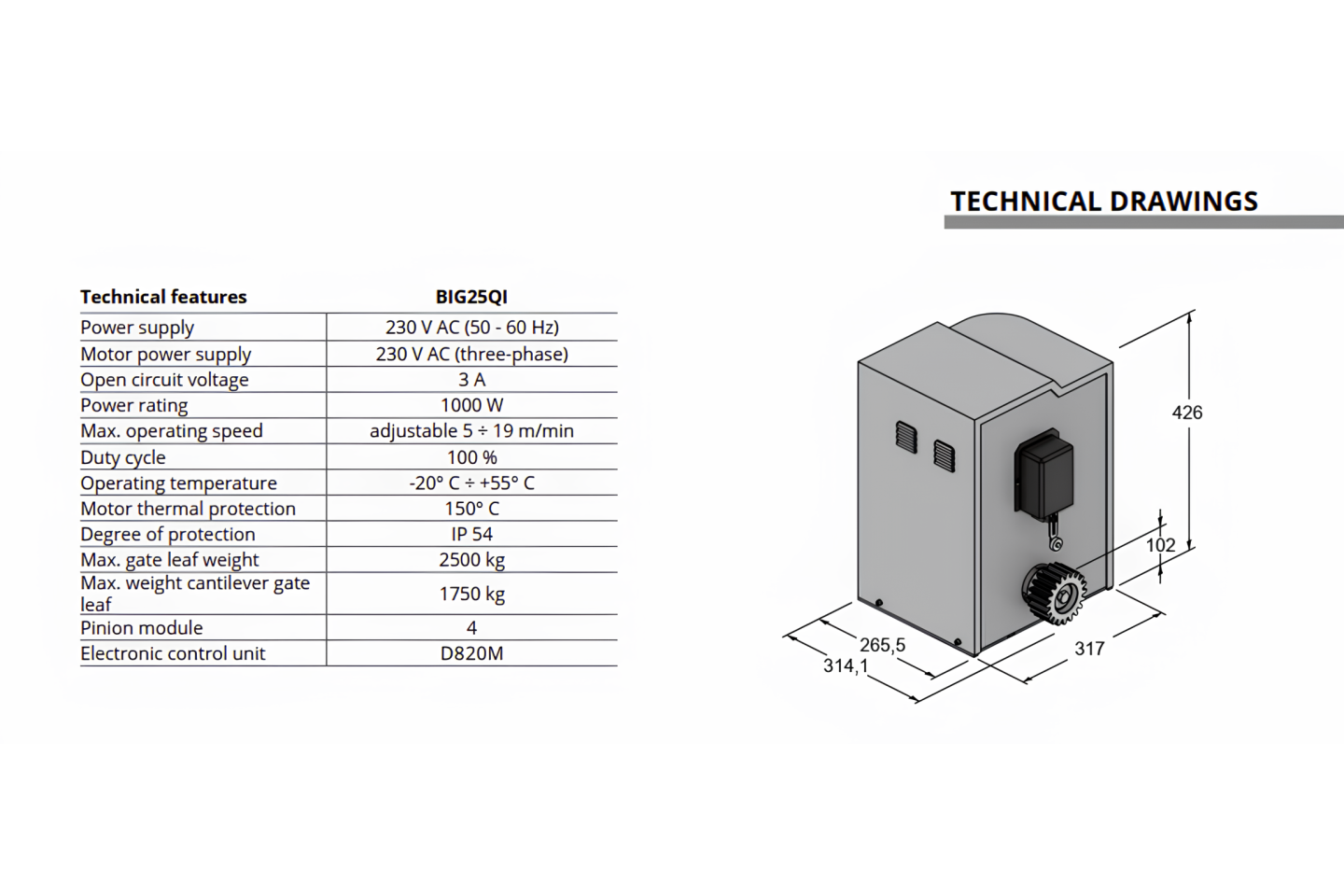 TECHNICAL DRAWINGS

| Technical features | BIG25QI |
|---|---|
| Power supply | 230 V AC (50 - 60 Hz) |
| Motor power supply | 230 V AC (three-phase) |
| Open circuit voltage | 3 A |
| Power rating | 1000 W |
| Max. operating speed | adjustable 5 ÷ 19 m/min |
| Duty cycle | 100 % |
| Operating temperature | -20° C ÷ +55° C |
| Motor thermal protection | 150° C |
| Degree of protection | IP 54 |
| Max. gate leaf weight | 2500 kg |
| Max. weight cantilever gate leaf | 1750 kg |
| Pinion module | 4 |
| Electronic control unit | D820M |

426
102
265,5
314,1
317